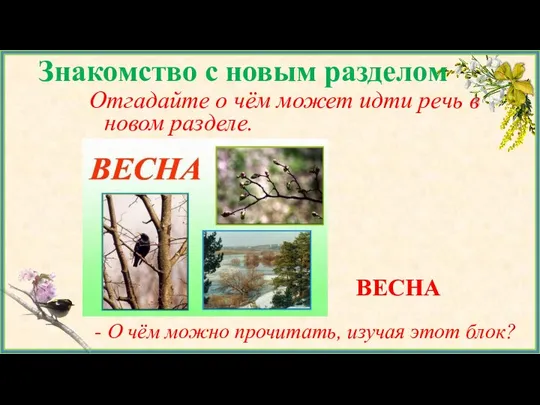 Знакомство с новым разделом

Отгадайте о чём может идти речь в новом разделе.

ВЕСНА

ВЕСНА

- О чём можно прочитать, изучая этот блок?